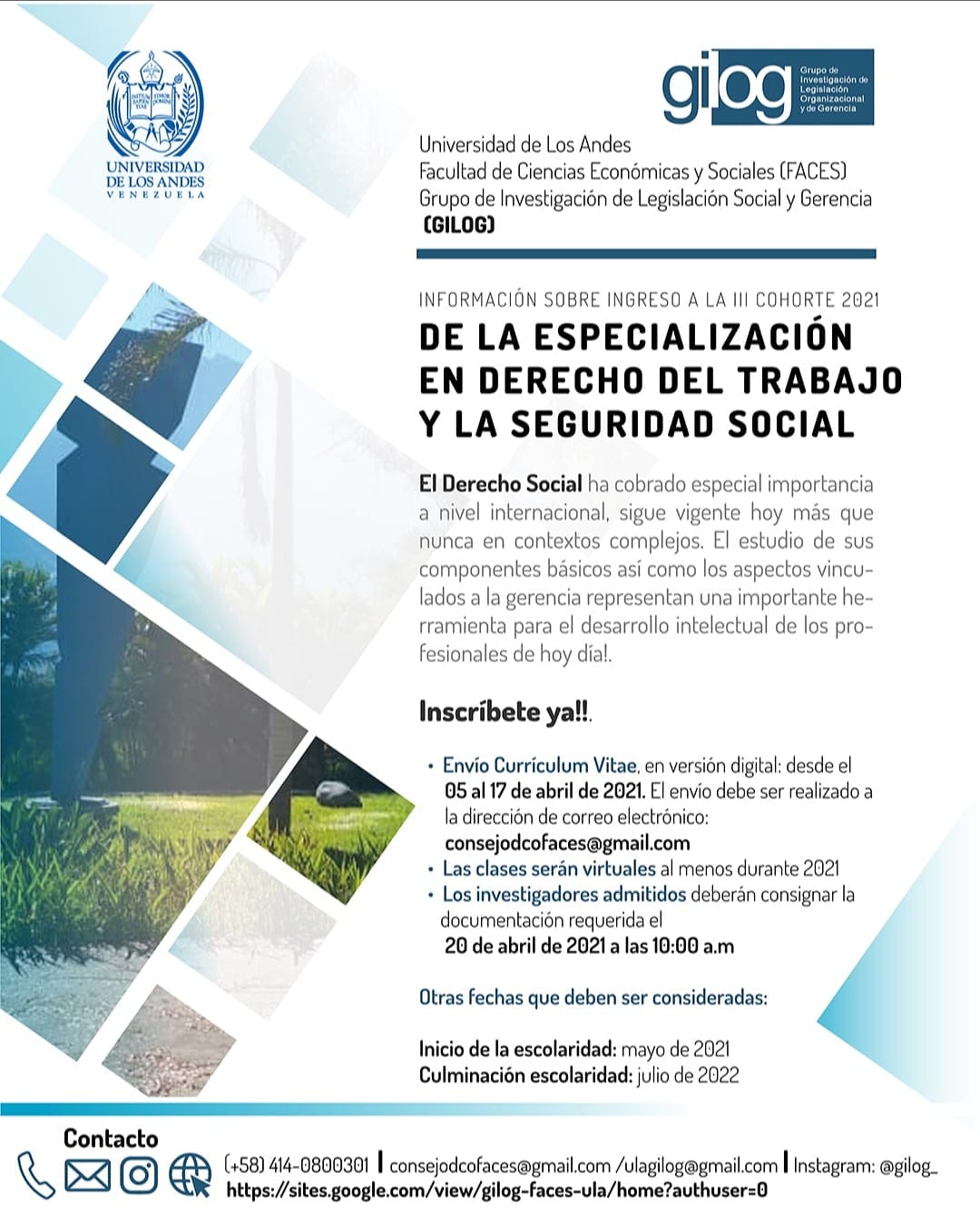 UNIVERSIDAD DE LOS ANDES
VENEZUELA

gilog Grupo de Investigación de Legislación Organizacional y de Gerencia

Universidad de Los Andes
Facultad de Ciencias Económicas y Sociales (FACES)
Grupo de Investigación de Legislación Social y Gerencia (GILOG)

INFORMACIÓN SOBRE INGRESO A LA III COHORTE 2021
DE LA ESPECIALIZACIÓN EN DERECHO DEL TRABAJO Y LA SEGURIDAD SOCIAL

El Derecho Social ha cobrado especial importancia a nivel internacional, sigue vigente hoy más que nunca en contextos complejos. El estudio de sus componentes básicos así como los aspectos vinculados a la gerencia representan una importante herramienta para el desarrollo intelectual de los profesionales de hoy día!.

Inscríbete ya!!.

• Envío Currículum Vitae, en versión digital: desde el 05 al 17 de abril de 2021. El envío debe ser realizado a la dirección de correo electrónico: consejodcofaces@gmail.com
• Las clases serán virtuales al menos durante 2021
• Los investigadores admitidos deberán consignar la documentación requerida el 20 de abril de 2021 a las 10:00 a.m

Otras fechas que deben ser consideradas:

Inicio de la escolaridad: mayo de 2021
Culminación escolaridad: julio de 2022

Contacto
(+58) 414-0800301 | consejodcofaces@gmail.com /ulagilog@gmail.com | Instagram: @gilog_
https://sites.google.com/view/gilog-faces-ula/home?authuser=0